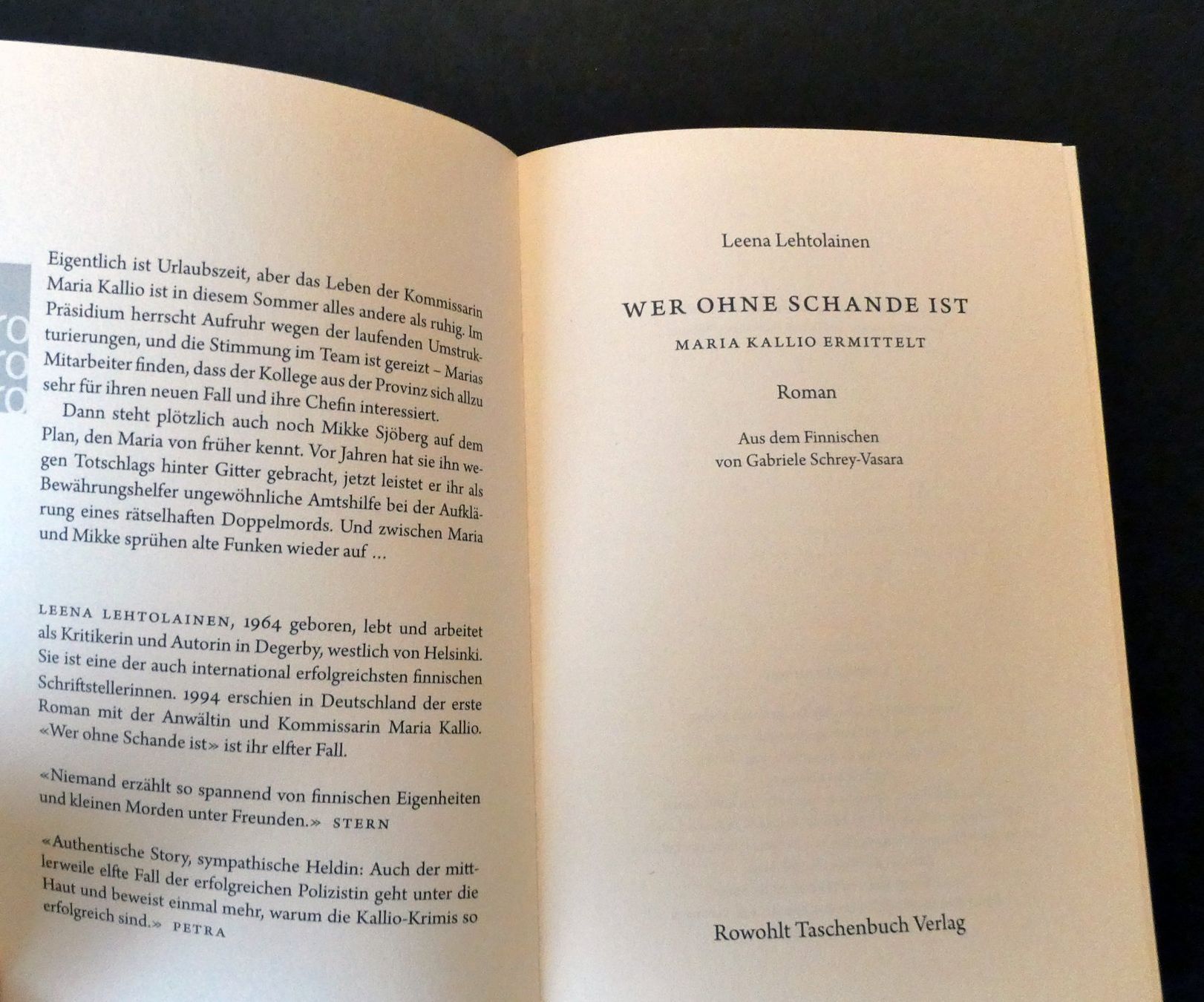 ro
ro
ro

Eigentlich ist Urlaubszeit, aber das Leben der Kommissarin Maria Kallio ist in diesem Sommer alles andere als ruhig. Im Präsidium herrscht Aufruhr wegen der laufenden Umstrukturierungen, und die Stimmung im Team ist gereizt – Marias Mitarbeiter finden, dass der Kollege aus der Provinz sich allzu sehr für ihren neuen Fall und ihre Chefin interessiert.
Dann steht plötzlich auch noch Mikke Sjöberg auf dem Plan, den Maria von früher kennt. Vor Jahren hat sie ihn wegen Totschlags hinter Gitter gebracht, jetzt leistet er ihr als Bewährungshelfer ungewöhnliche Amtshilfe bei der Aufklärung eines rätselhaften Doppelmords. Und zwischen Maria und Mikke sprühen alte Funken wieder auf …

LEENA LEHTOLAINEN, 1964 geboren, lebt und arbeitet als Kritikerin und Autorin in Degerby, westlich von Helsinki. Sie ist eine der auch international erfolgreichsten finnischen Schriftstellerinnen. 1994 erschien in Deutschland der erste Roman mit der Anwältin und Kommissarin Maria Kallio. «Wer ohne Schande ist» ist ihr elfter Fall.

«Niemand erzählt so spannend von finnischen Eigenheiten und kleinen Morden unter Freunden.» STERN

«Authentische Story, sympathische Heldin: Auch der mittlerweile elfte Fall der erfolgreichen Polizistin geht unter die Haut und beweist einmal mehr, warum die Kallio-Krimis so erfolgreich sind.» PETRA

Leena Lehtolainen

WER OHNE SCHANDE IST

MARIA KALLIO ERMITTELT

Roman

Aus dem Finnischen
von Gabriele Schrey-Vasara

Rowohlt Taschenbuch Verlag